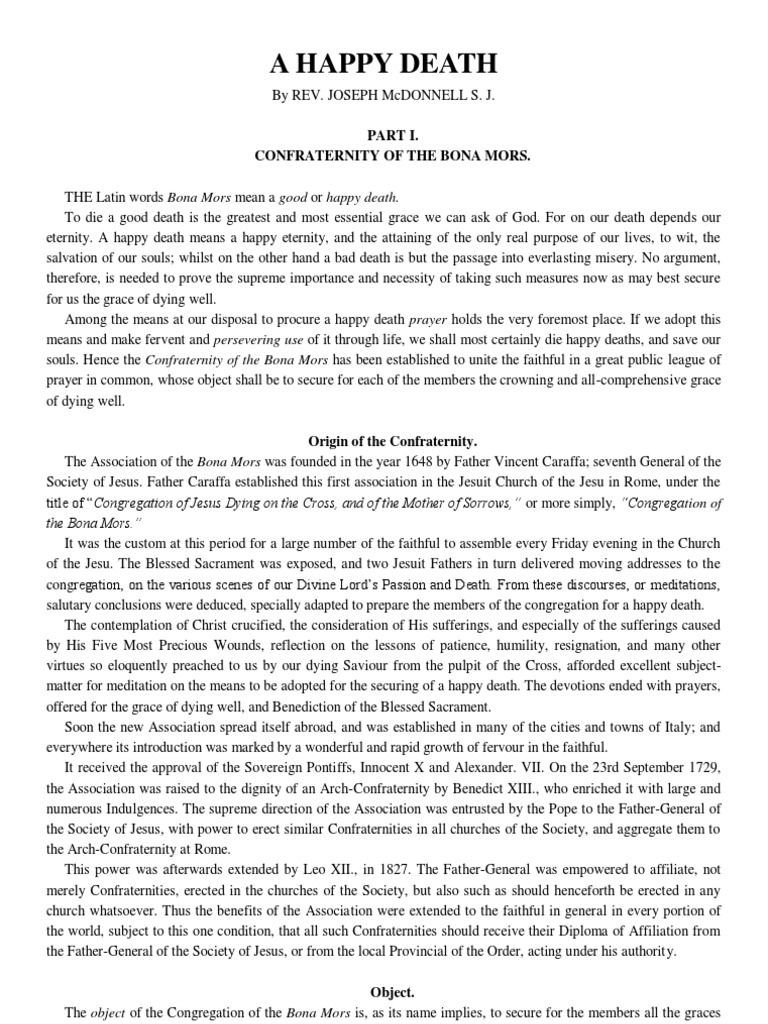 A HAPPY DEATH

By REV. JOSEPH McDONNELL S. J.

PART I.
CONFRATERNITY OF THE BONA MORS.

THE Latin words Bona Mors mean a good or happy death.

To die a good death is the greatest and most essential grace we can ask of God. For on our death depends our eternity. A happy death means a happy eternity, and the attaining of the only real purpose of our lives, to wit, the salvation of our souls; whilst on the other hand a bad death is but the passage into everlasting misery. No argument, therefore, is needed to prove the supreme importance and necessity of taking such measures now as may best secure for us the grace of dying well.

Among the means at our disposal to procure a happy death prayer holds the very foremost place. If we adopt this means and make fervent and persevering use of it through life, we shall most certainly die happy deaths, and save our souls. Hence the Confraternity of the Bona Mors has been established to unite the faithful in a great public league of prayer in common, whose object shall be to secure for each of the members the crowning and all-comprehensive grace of dying well.

Origin of the Confraternity.

The Association of the Bona Mors was founded in the year 1648 by Father Vincent Caraffa; seventh General of the Society of Jesus. Father Caraffa established this first association in the Jesuit Church of the Jesu in Rome, under the title of "Congregation of Jesus Dying on the Cross, and of the Mother of Sorrows," or more simply, "Congregation of the Bona Mors."

It was the custom at this period for a large number of the faithful to assemble every Friday evening in the Church of the Jesu. The Blessed Sacrament was exposed, and two Jesuit Fathers in turn delivered moving addresses to the congregation, on the various scenes of our Divine Lord's Passion and Death. From these discourses, or meditations, salutary conclusions were deduced, specially adapted to prepare the members of the congregation for a happy death.

The contemplation of Christ crucified, the consideration of His sufferings, and especially of the sufferings caused by His Five Most Precious Wounds, reflection on the lessons of patience, humility, resignation, and many other virtues so eloquently preached to us by our dying Saviour from the pulpit of the Cross, afforded excellent subject-matter for meditation on the means to be adopted for the securing of a happy death. The devotions ended with prayers, offered for the grace of dying well, and Benediction of the Blessed Sacrament.

Soon the new Association spread itself abroad, and was established in many of the cities and towns of Italy; and everywhere its introduction was marked by a wonderful and rapid growth of fervour in the faithful.

It received the approval of the Sovereign Pontiffs, Innocent X and Alexander. VII. On the 23rd September 1729, the Association was raised to the dignity of an Arch-Confraternity by Benedict XIII., who enriched it with large and numerous Indulgences. The supreme direction of the Association was entrusted by the Pope to the Father-General of the Society of Jesus, with power to erect similar Confraternities in all churches of the Society, and aggregate them to the Arch-Confraternity at Rome.

This power was afterwards extended by Leo XII., in 1827. The Father-General was empowered to affiliate, not merely Confraternities, erected in the churches of the Society, but also such as should henceforth be erected in any church whatsoever. Thus the benefits of the Association were extended to the faithful in general in every portion of the world, subject to this one condition, that all such Confraternities should receive their Diploma of Affiliation from the Father-General of the Society of Jesus, or from the local Provincial of the Order, acting under his authority.

Object.

The object of the Congregation of the Bona Mors is, as its name implies, to secure for the members all the graces